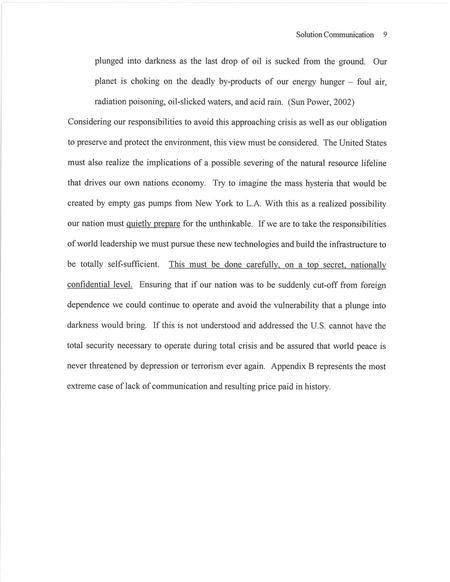 Solution Communication 9

plunged into darkness as the last drop of oil is sucked from the ground. Our planet is choking on the deadly by-products of our energy hunger – foul air, radiation poisoning, oil-slicked waters, and acid rain. (Sun Power, 2002)

Considering our responsibilities to avoid this approaching crisis as well as our obligation to preserve and protect the environment, this view must be considered. The United States must also realize the implications of a possible severing of the natural resource lifeline that drives our own nations economy. Try to imagine the mass hysteria that would be created by empty gas pumps from New York to L.A. With this as a realized possibility our nation must quietly prepare for the unthinkable. If we are to take the responsibilities of world leadership we must pursue these new technologies and build the infrastructure to be totally self-sufficient. This must be done carefully, on a top secret, nationally confidential level. Ensuring that if our nation was to be suddenly cut-off from foreign dependence we could continue to operate and avoid the vulnerability that a plunge into darkness would bring. If this is not understood and addressed the U.S. cannot have the total security necessary to operate during total crisis and be assured that world peace is never threatened by depression or terrorism ever again. Appendix B represents the most extreme case of lack of communication and resulting price paid in history.